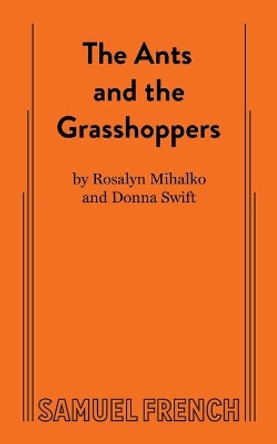 The Ants and the Grasshoppers

by Rosalyn Mihalko and Donna Swift

SAMUEL FRENCH